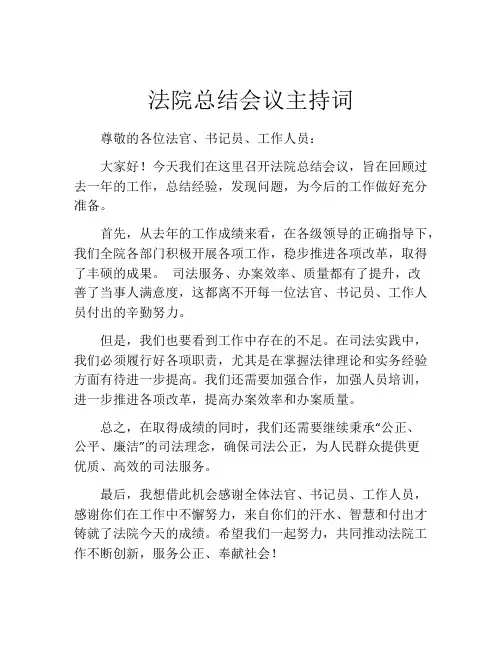 法院总结会议主持词

尊敬的各位法官、书记员、工作人员：

大家好！今天我们在这里召开法院总结会议，旨在回顾过去一年的工作，总结经验，发现问题，为今后的工作做好充分准备。

首先，从去年的工作成绩来看，在各级领导的正确指导下，我们全院各部门积极开展各项工作，稳步推进各项改革，取得了丰硕的成果。 司法服务、办案效率、质量都有了提升，改善了当事人满意度，这都离不开每一位法官、书记员、工作人员付出的辛勤努力。

但是，我们也要看到工作中存在的不足。在司法实践中，我们必须履行好各项职责，尤其是在掌握法律理论和实务经验方面有待进一步提高。我们还需要加强合作，加强人员培训，进一步推进各项改革，提高办案效率和办案质量。

总之，在取得成绩的同时，我们还需要继续秉承“公正、公平、廉洁”的司法理念，确保司法公正，为人民群众提供更优质、高效的司法服务。

最后，我想借此机会感谢全体法官、书记员、工作人员，感谢你们在工作中不懈努力，来自你们的汗水、智慧和付出才铸就了法院今天的成绩。希望我们一起努力，共同推动法院工作不断创新，服务公正、奉献社会！